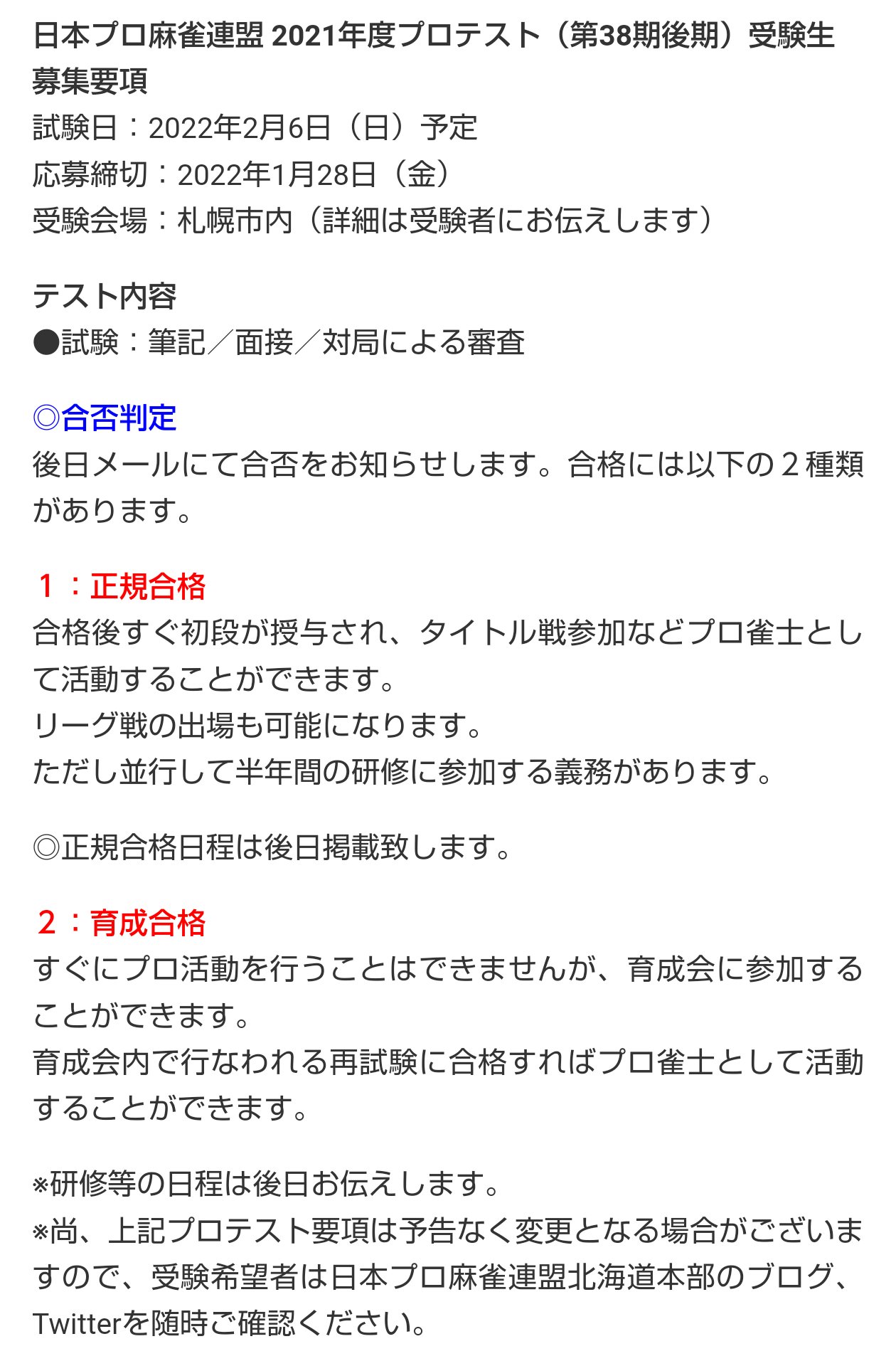 日本プロ麻雀連盟 2021年度プロテスト（第38期後期）受験生募集要項
試験日：2022年2月6日（日）予定
応募締切：2022年1月28日（金）
受験会場：札幌市内（詳細は受験者にお伝えします）

テスト内容
●試験：筆記／面接／対局による審査

◎合否判定
後日メールにて合否をお知らせします。合格には以下の２種類があります。

１：正規合格
合格後すぐ初段が授与され、タイトル戦参加などプロ雀士として活動することができます。
リーグ戦の出場も可能になります。
ただし並行して半年間の研修に参加する義務があります。

◎正規合格日程は後日掲載致します。

２：育成合格
すぐにプロ活動を行うことはできませんが、育成会に参加することができます。
育成会内で行なわれる再試験に合格すればプロ雀士として活動することができます。

※研修等の日程は後日お伝えします。
※尚、上記プロテスト要項は予告なく変更となる場合がございますので、受験希望者は日本プロ麻雀連盟北海道本部のブログ、Twitterを随時ご確認ください。